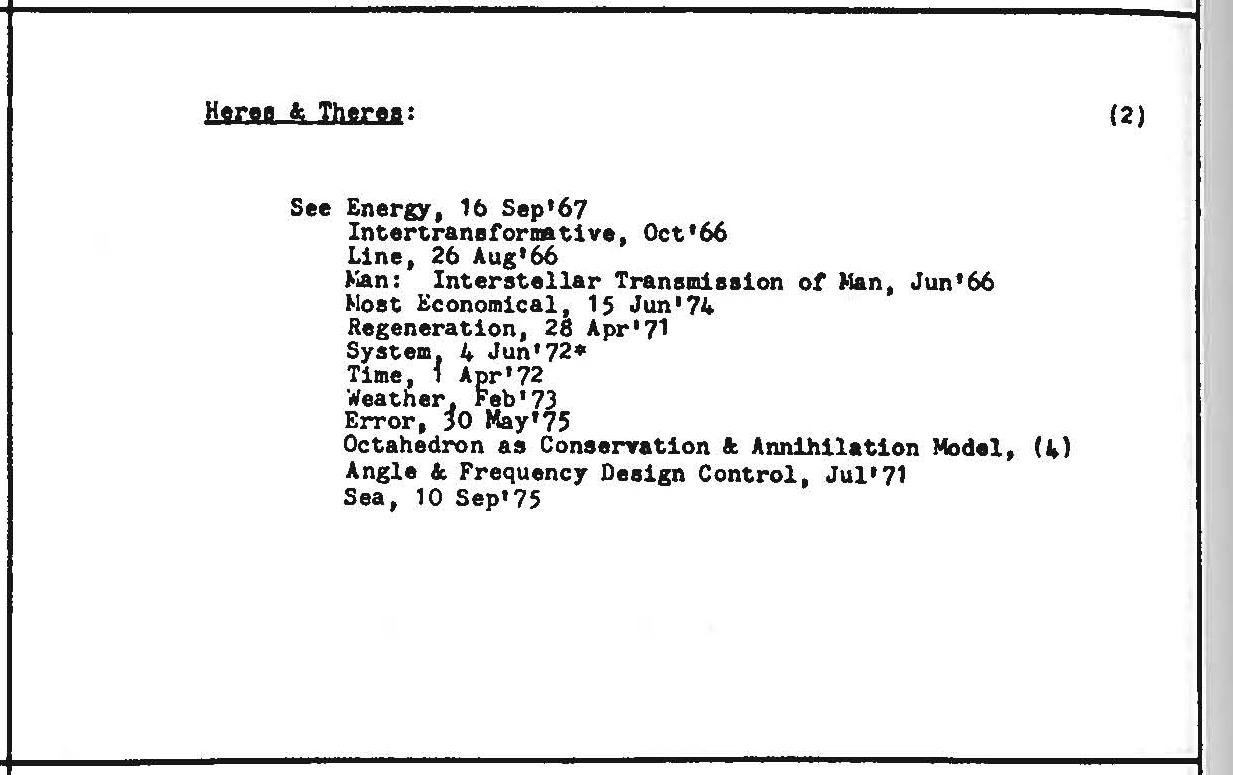 Heres & Theres: (2)

See Energy, 16 Sep'67
Intertransformative, Oct'66
Line, 26 Aug'66
Man: Interstellar Transmission of Man, Jun'66
Most Economical, 15 Jun'74
Regeneration, 28 Apr'71
System, 4 Jun'72*
Time, 1 Apr'72
Weather, Feb'73
Error, 30 May'75
Octahedron as Conservation & Annihilation Model, (4)
Angle & Frequency Design Control, Jul'71
Sea, 10 Sep'75